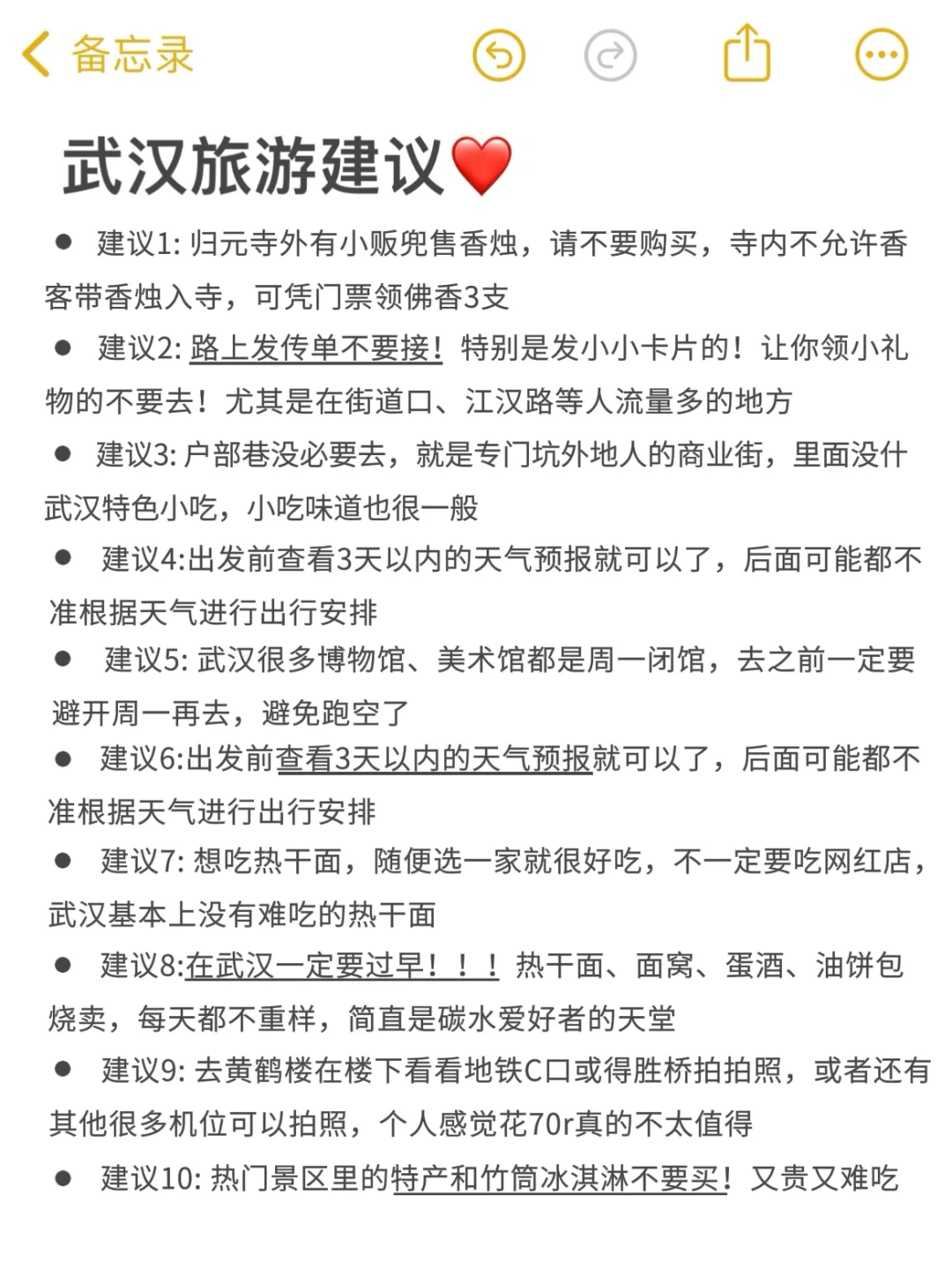 备忘录

武汉旅游建议❤️

● 建议1: 归元寺外有小贩兜售香烛，请不要购买，寺内不允许香客带香烛入寺，可凭门票领佛香3支

● 建议2: 路上发传单不要接！特别是发小小卡片的！让你领小礼物的不要去！尤其是在街道口、江汉路等人流量多的地方

● 建议3: 户部巷没必要去，就是专门坑外地人的商业街，里面没什武汉特色小吃，小吃味道也很一般

● 建议4:出发前查看3天以内的天气预报就可以了，后面可能都不准根据天气进行出行安排

● 建议5: 武汉很多博物馆、美术馆都是周一闭馆，去之前一定要避开周一再去，避免跑空了

● 建议6:出发前查看3天以内的天气预报就可以了，后面可能都不准根据天气进行出行安排

● 建议7: 想吃热干面，随便选一家就很好吃，不一定要吃网红店，武汉基本上没有难吃的热干面

● 建议8:在武汉一定要过早！！！热干面、面窝、蛋酒、油饼包烧卖，每天都不重样，简直是碳水爱好者的天堂

● 建议9: 去黄鹤楼在楼下看看地铁C口或得胜桥拍拍照，或者还有其他很多机位可以拍照，个人感觉花70r真的不太值得

● 建议10: 热门景区里的特产和竹筒冰淇淋不要买！又贵又难吃